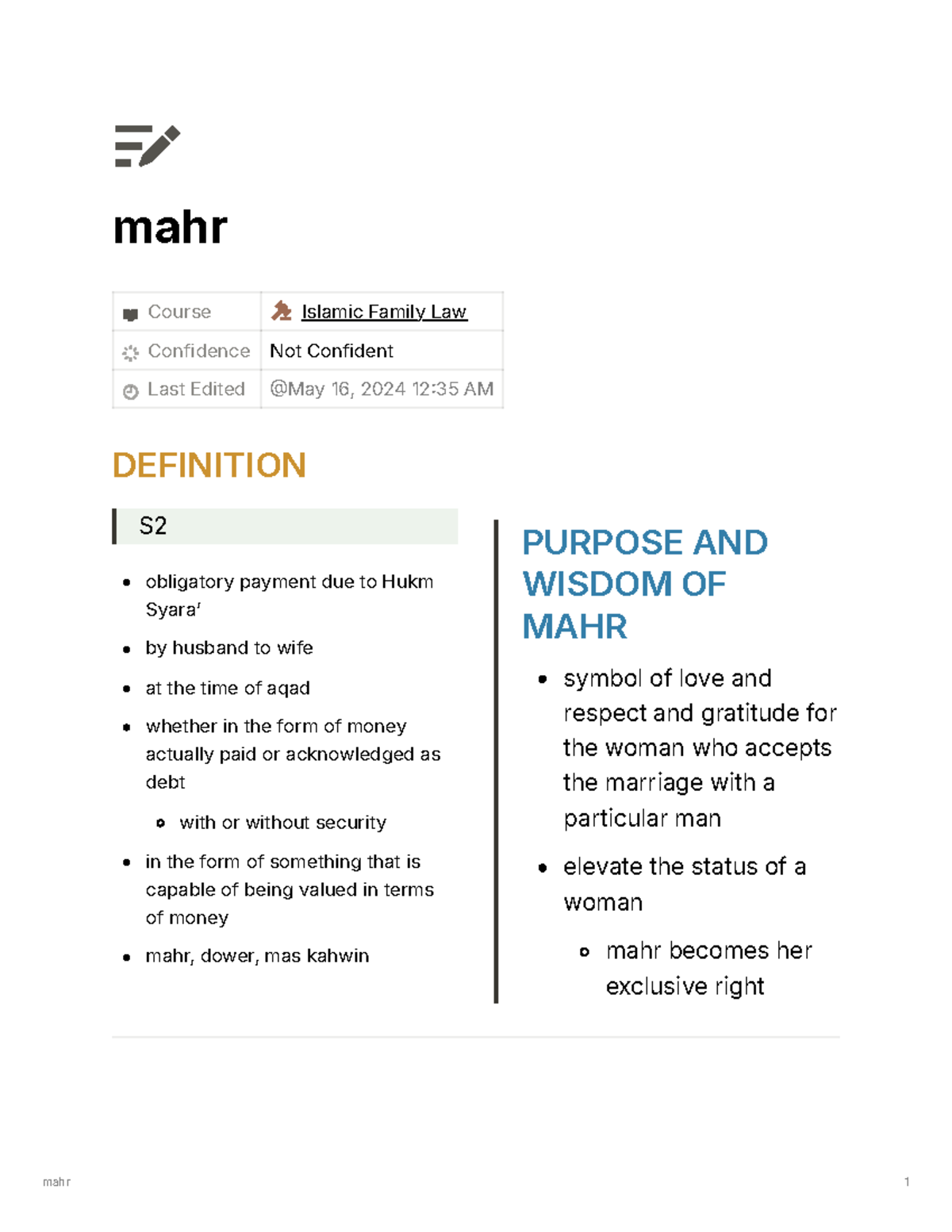 mahr

| Course | Islamic Family Law |
|---|---|
| Confidence | Not Confident |
| Last Edited | @May 16, 2024 12:35 AM |

DEFINITION

S2

- obligatory payment due to Hukm Syara'
- by husband to wife
- at the time of aqad
- whether in the form of money actually paid or acknowledged as debt
  - with or without security
- in the form of something that is capable of being valued in terms of money
- mahr, dower, mas kahwin

PURPOSE AND WISDOM OF MAHR

- symbol of love and respect and gratitude for the woman who accepts the marriage with a particular man
- elevate the status of a woman
  - mahr becomes her exclusive right

mahr

1